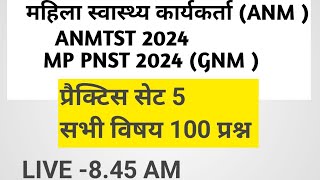 महिला स्वास्थ्य कार्यकर्ता (ANM )
ANMTST 2024
MP PNST 2024 (GNM )

प्रैक्टिस सेट 5
सभी विषय 100 प्रश्न

LIVE -8.45 AM